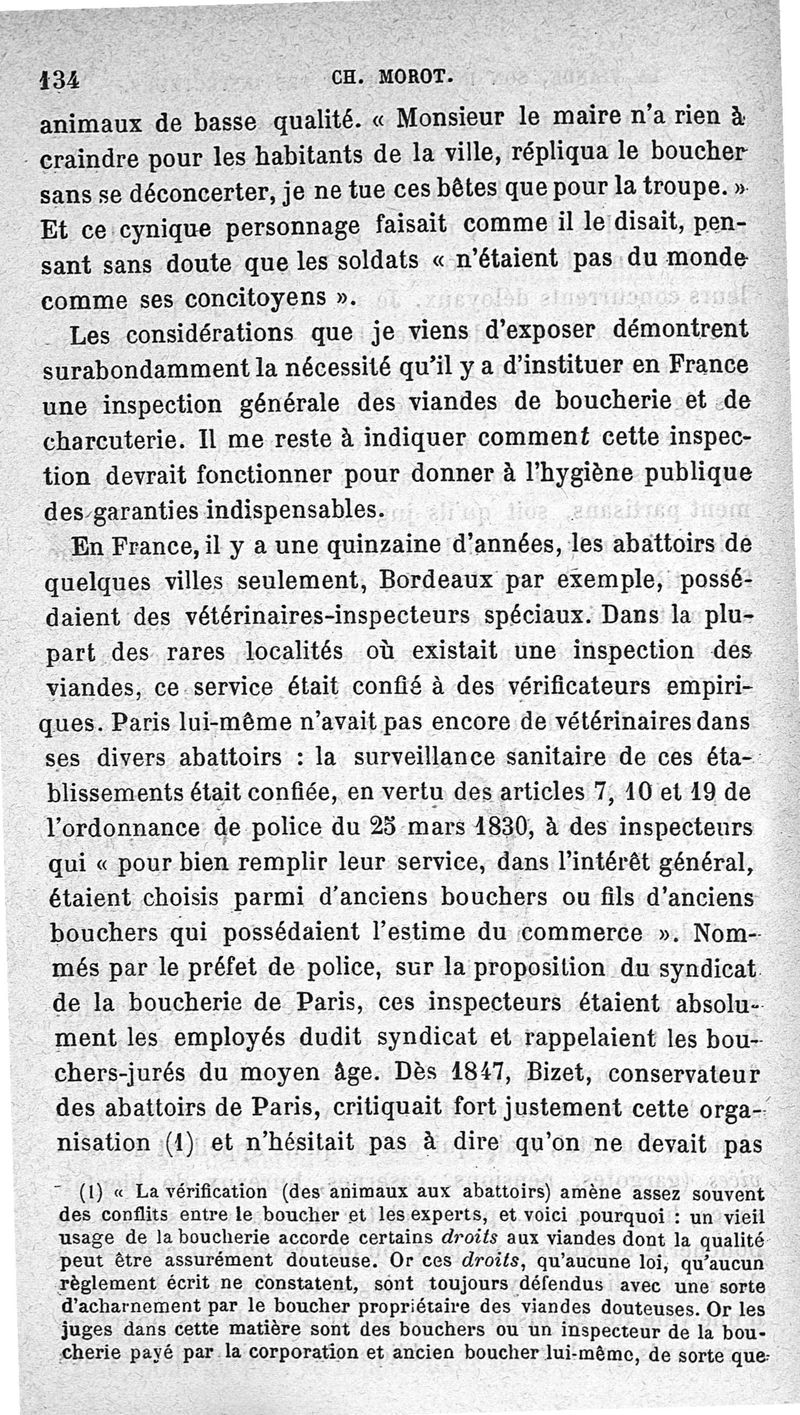 134 CH. MOROT.

animaux de basse qualité. « Monsieur le maire n'a rien à craindre pour les habitants de la ville, répliqua le boucher sans se déconcerter, je ne tue ces bêtes que pour la troupe. » Et ce cynique personnage faisait comme il le disait, pensant sans doute que les soldats « n'étaient pas du monde comme ses concitoyens ».

Les considérations que je viens d'exposer démontrent surabondamment la nécessité qu'il y a d'instituer en France une inspection générale des viandes de boucherie et de charcuterie. Il me reste à indiquer comment cette inspection devrait fonctionner pour donner à l'hygiène publique des garanties indispensables.

En France, il y a une quinzaine d'années, les abattoirs de quelques villes seulement, Bordeaux par exemple, possédaient des vétérinaires-inspecteurs spéciaux. Dans la plupart des rares localités où existait une inspection des viandes, ce service était confié à des vérificateurs empiriques. Paris lui-même n'avait pas encore de vétérinaires dans ses divers abattoirs : la surveillance sanitaire de ces établissements était confiée, en vertu des articles 7, 10 et 19 de l'ordonnance de police du 25 mars 1830, à des inspecteurs qui « pour bien remplir leur service, dans l'intérêt général, étaient choisis parmi d'anciens bouchers ou fils d'anciens bouchers qui possédaient l'estime du commerce ». Nommés par le préfet de police, sur la proposition du syndicat de la boucherie de Paris, ces inspecteurs étaient absolument les employés dudit syndicat et rappelaient les bouchers-jurés du moyen âge. Dès 1847, Bizet, conservateur des abattoirs de Paris, critiquait fort justement cette organisation (1) et n'hésitait pas à dire qu'on ne devait pas

(1) « La vérification (des animaux aux abattoirs) amène assez souvent des conflits entre le boucher et les experts, et voici pourquoi : un vieil usage de la boucherie accorde certains *droits* aux viandes dont la qualité peut être assurément douteuse. Or ces *droits*, qu'aucune loi, qu'aucun règlement écrit ne constatent, sont toujours défendus avec une sorte d'acharnement par le boucher propriétaire des viandes douteuses. Or les juges dans cette matière sont des bouchers ou un inspecteur de la boucherie payé par la corporation et ancien boucher lui-même, de sorte que